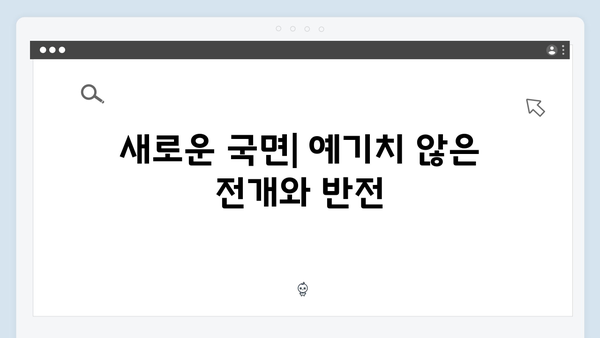 새로운 국면| 예기치 않은 전개와 반전